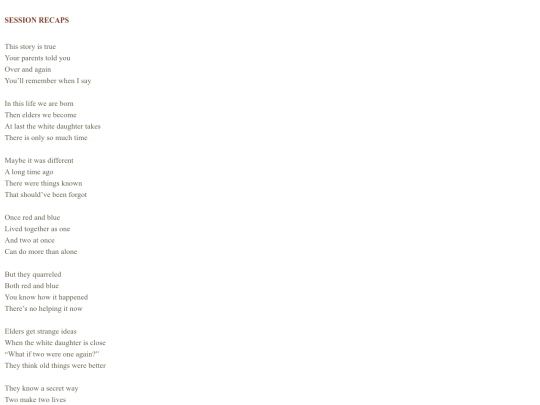 SESSION RECAPS

This story is true
Your parents told you
Over and again
You'll remember when I say

In this life we are born
Then elders we become
At last the white daughter takes
There is only so much time

Maybe it was different
A long time ago
There were things known
That should've been forgot

Once red and blue
Lived together as one
And two at once
Can do more than alone

But they quarreled
Both red and blue
You know how it happened
There's no helping it now

Elders get strange ideas
When the white daughter is close
"What if two were one again?"
They think old things were better

They know a secret way
Two make two lives